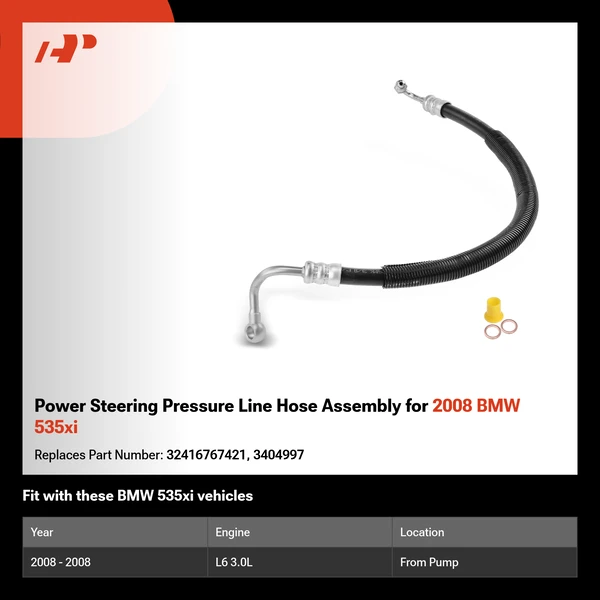 Power Steering Pressure Line Hose Assembly for 2008 BMW 535xi

Replaces Part Number: 32416767421, 3404997

Fit with these BMW 535xi vehicles

| Year | Engine | Location |
|---|---|---|
| 2008 - 2008 | L6 3.0L | From Pump |